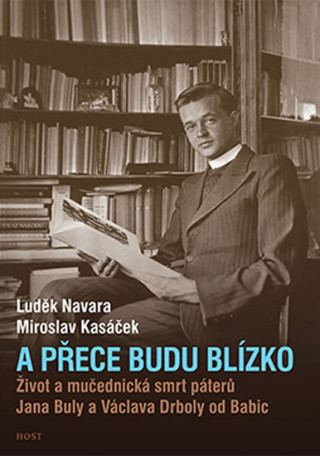 Luděk Navara
Miroslav Kasáček

A PŘECE BUDU BLÍZKO

Život a mučednická smrt páterů Jana Buly a Václava Drboly od Babic

HOST